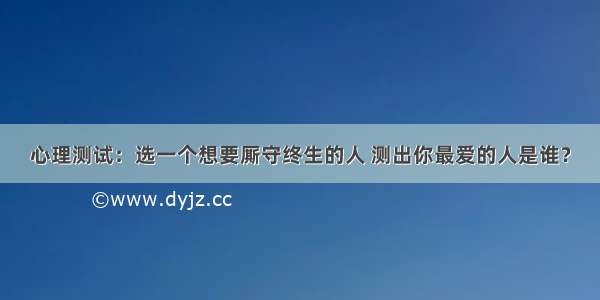 心理测试：选一个想要厮守终生的人 测出你最爱的人是谁?

©www.dyjz.cc